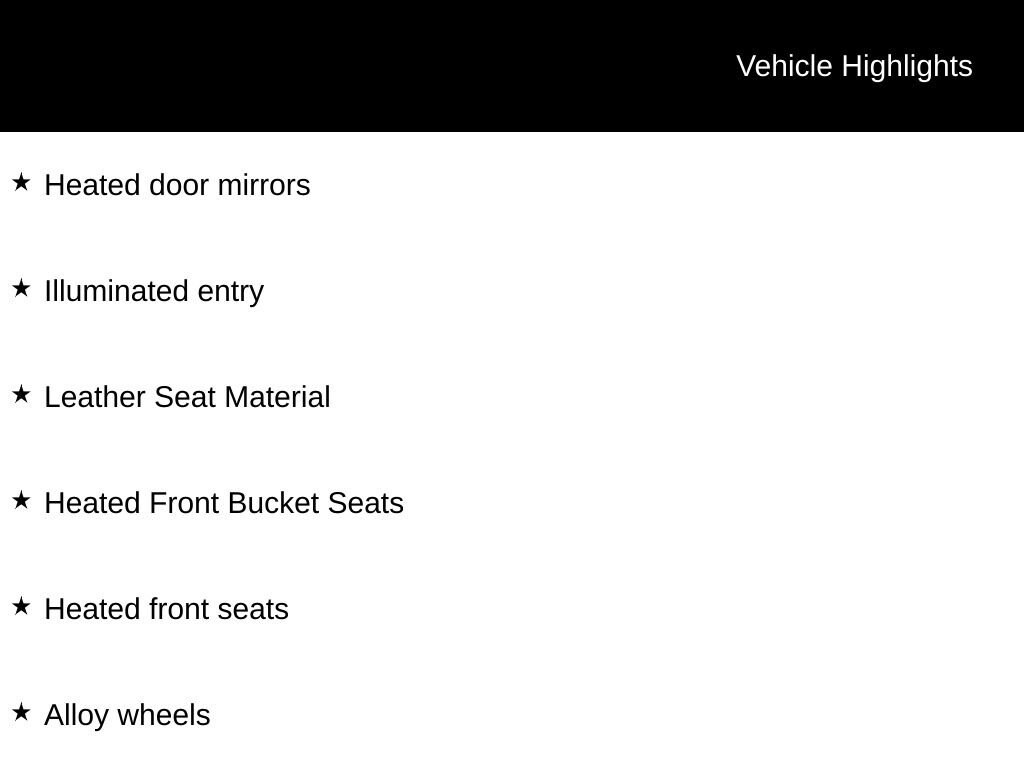 Vehicle Highlights

★ Heated door mirrors

★ Illuminated entry

★ Leather Seat Material

★ Heated Front Bucket Seats

★ Heated front seats

★ Alloy wheels